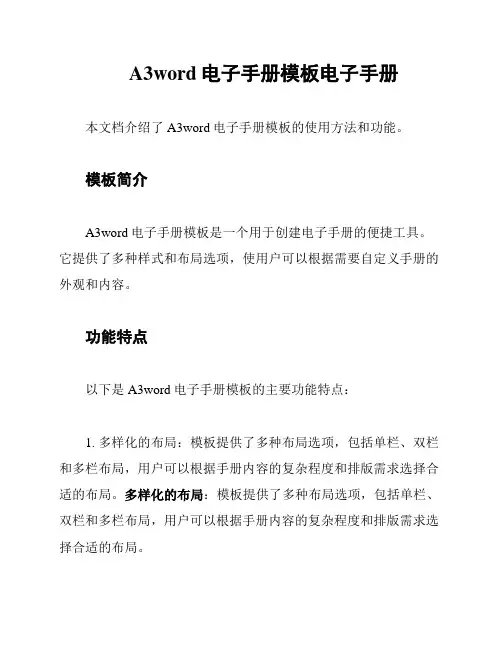 A3word 电子手册模板电子手册

本文档介绍了 A3word 电子手册模板的使用方法和功能。

模板简介

A3word 电子手册模板是一个用于创建电子手册的便捷工具。它提供了多种样式和布局选项，使用户可以根据需要自定义手册的外观和内容。

功能特点

以下是 A3word 电子手册模板的主要功能特点：

1. 多样化的布局：模板提供了多种布局选项，包括单栏、双栏和多栏布局，用户可以根据手册内容的复杂程度和排版需求选择合适的布局。多样化的布局：模板提供了多种布局选项，包括单栏、双栏和多栏布局，用户可以根据手册内容的复杂程度和排版需求选择合适的布局。